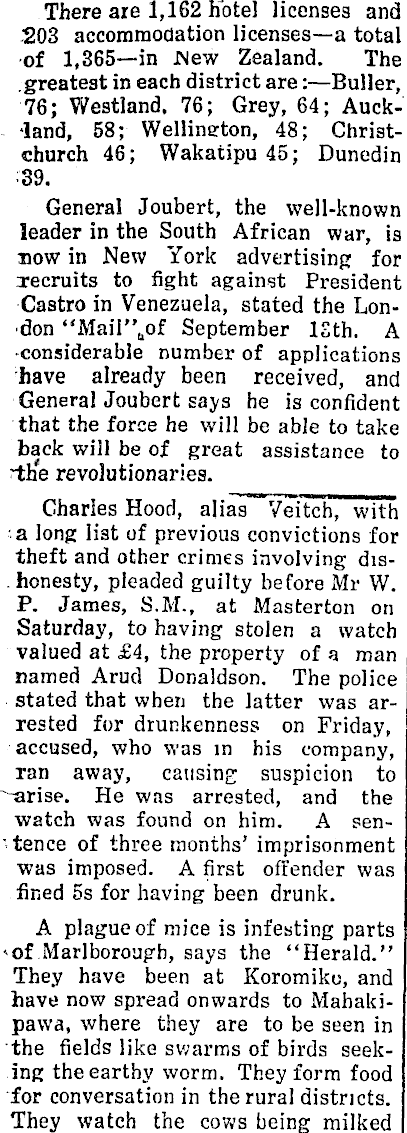 There are 1,162 hotel licenses and 203 accommodation licenses—a total of 1,365—in New Zealand. The greatest in each district are:—Buller, 76; Westland, 76; Grey, 64; Auckland, 58; Wellington, 48; Christchurch 46; Wakatipu 45; Dunedin 39.

General Joubert, the well-known leader in the South African war, is now in New York advertising for recruits to fight against President Castro in Venezuela, stated the London "Mail" of September 13th. A considerable number of applications have already been received, and General Joubert says he is confident that the force he will be able to take back will be of great assistance to the revolutionaries.

Charles Hood, alias Veitch, with a long list of previous convictions for theft and other crimes involving dishonesty, pleaded guilty before Mr W. P. James, S.M., at Masterton on Saturday, to having stolen a watch valued at £4, the property of a man named Arud Donaldson. The police stated that when the latter was arrested for drunkenness on Friday, accused, who was in his company, ran away, causing suspicion to arise. He was arrested, and the watch was found on him. A sentence of three months' imprisonment was imposed. A first offender was fined 5s for having been drunk.

A plague of mice is infesting parts of Marlborough, says the "Herald." They have been at Koromiko, and have now spread onwards to Mahakipawa, where they are to be seen in the fields like swarms of birds seeking the earthy worm. They form food for conversation in the rural districts. They watch the cows being milked